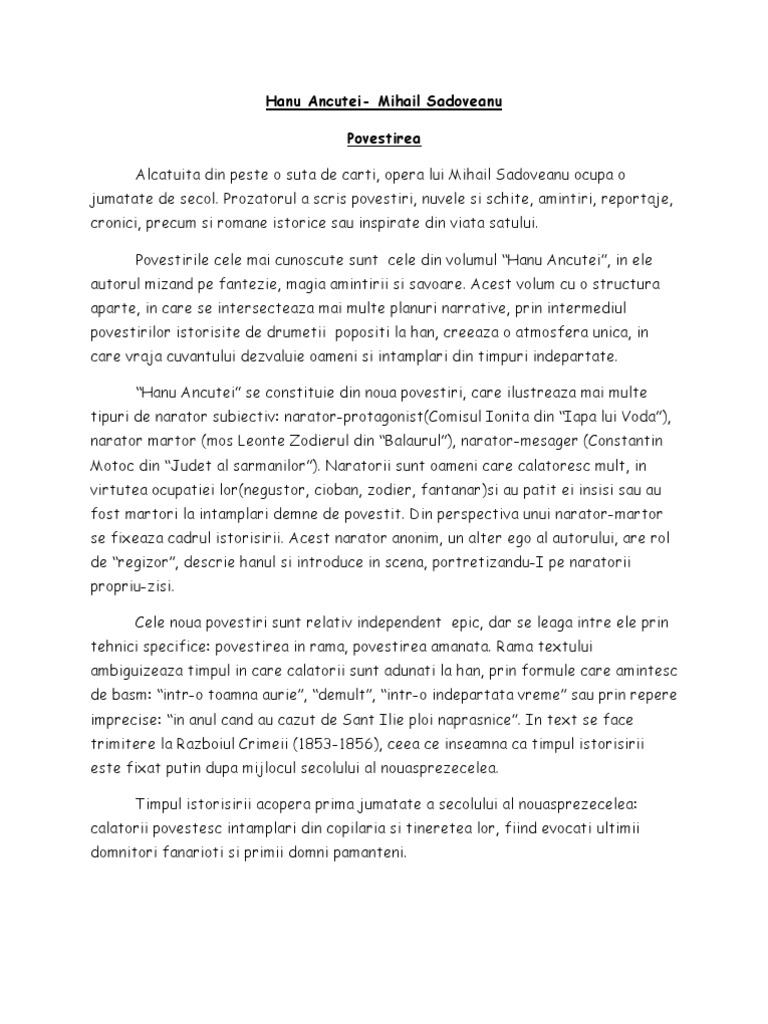 Hanu Ancutei- Mihail Sadoveanu

Povestirea

Alcatuita din peste o suta de carti, opera lui Mihail Sadoveanu ocupa o jumatate de secol. Prozatorul a scris povestiri, nuvele si schite, amintiri, reportaje, cronici, precum si romane istorice sau inspirate din viata satului.

Povestirile cele mai cunoscute sunt cele din volumul "Hanu Ancutei", in ele autorul mizand pe fantezie, magia amintirii si savoare. Acest volum cu o structura aparte, in care se intersecteaza mai multe planuri narrative, prin intermediul povestirilor istorisite de drumetii popositi la han, creeaza o atmosfera unica, in care vraja cuvantului dezvaluie oameni si intamplari din timpuri indepartate.

"Hanu Ancutei" se constituie din noua povestiri, care ilustreaza mai multe tipuri de narator subiectiv: narator-protagonist(Comisul Ionita din "Iapa lui Voda"), narator martor (mos Leonte Zodierul din "Balaurul"), narator-mesager (Constantin Motoc din "Judet al sarmanilor"). Naratorii sunt oameni care calatoresc mult, in virtutea ocupatiei lor(negustor, cioban, zodier, fantanar)si au patit ei insisi sau au fost martori la intamplari demne de povestit. Din perspectiva unui narator-martor se fixeaza cadrul istorisirii. Acest narator anonim, un alter ego al autorului, are rol de "regizor", descrie hanul si introduce in scena, portretizandu-I pe naratorii propriu-zisi.

Cele noua povestiri sunt relativ independent epic, dar se leaga intre ele prin tehnici specifice: povestirea in rama, povestirea amanata. Rama textului ambiguizeaza timpul in care calatorii sunt adunati la han, prin formule care amintesc de basm: "intr-o toamna aurie", "demult", "intr-o indepartata vreme" sau prin repere imprecise: "in anul cand au cazut de Sant Ilie ploi naprasnice". In text se face trimitere la Razboiul Crimeii (1853-1856), ceea ce inseamna ca timpul istorisirii este fixat putin dupa mijlocul secolului al nouasprezecelea.

Timpul istorisirii acopera prima jumatate a secolului al nouasprezecelea: calatorii povestesc intamplari din copilaria si tineretea lor, fiind evocati ultimii domnitori fanarioti si primii domni pamanteni.